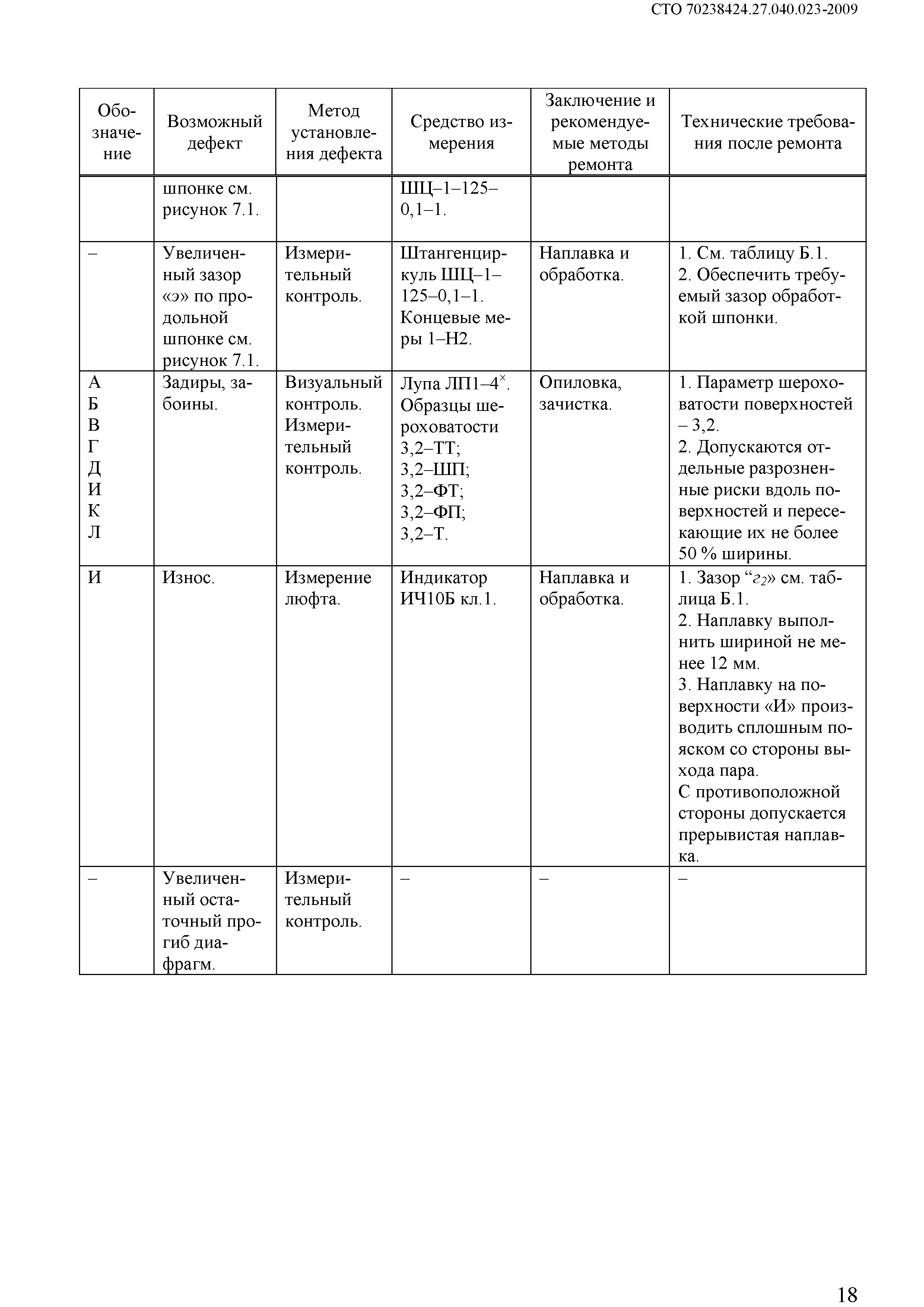 СТО 70238424.27.040.023-2009

| Обозначение | Возможный дефект | Метод установления дефекта | Средство измерения | Заключение и рекомендуемые методы ремонта | Технические требования после ремонта |
|---|---|---|---|---|---|
| | шпонке см. рисунок 7.1. | | ШЦ–1–125–0,1–1. | | |
| – | Увеличенный зазор «э» по продольной шпонке см. рисунок 7.1. | Измерительный контроль. | Штангенциркуль ШЦ–1–125–0,1–1. Концевые меры 1–Н2. | Наплавка и обработка. | 1. См. таблицу Б.1. 2. Обеспечить требуемый зазор обработкой шпонки. |
| А Б В Г Д И К Л | Задиры, забоины. | Визуальный контроль. Измерительный контроль. | Лупа ЛП1–4$^{\times}$. Образцы шероховатости 3,2–ТТ; 3,2–ШП; 3,2–ФТ; 3,2–ФП; 3,2–Т. | Опиловка, зачистка. | 1. Параметр шероховатости поверхностей – 3,2. 2. Допускаются отдельные разрозненные риски вдоль поверхностей и пересекающие их не более 50 % ширины. |
| И | Износ. | Измерение люфта. | Индикатор ИЧ10Б кл.1. | Наплавка и обработка. | 1. Зазор “$г_2$» см. таблица Б.1. 2. Наплавку выполнить шириной не менее 12 мм. 3. Наплавку на поверхности «И» производить сплошным пояском со стороны выхода пара. С противоположной стороны допускается прерывистая наплавка. |
| – | Увеличенный остаточный прогиб диафрагм. | Измерительный контроль. | – | – | – |

18